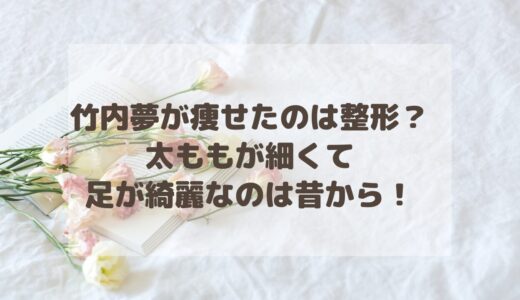 竹内夢が痩せたのは整形？
太ももが細くて
足が綺麗なのは昔から！